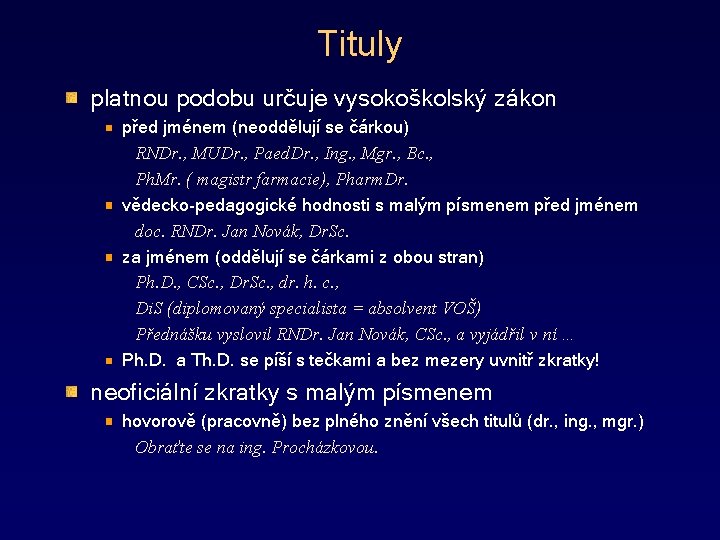 Tituly

platnou podobu určuje vysokoškolský zákon

před jménem (neoddělují se čárkou)

RNDr., MUDr., PaedDr., Ing., Mgr., Bc.,

PhMr. ( magistr farmacie), PharmDr.

vědecko-pedagogické hodnosti s malým písmenem před jménem

doc. RNDr. Jan Novák, DrSc.

za jménem (oddělují se čárkami z obou stran)

Ph.D., CSc., DrSc., dr. h. c.,

DiS (diplomovaný specialista = absolvent VOŠ)

Přednášku vyslovil RNDr. Jan Novák, CSc., a vyjádřil v ní ...

Ph.D. a Th.D. se píší s tečkami a bez mezery uvnitř zkratky!

neoficiální zkratky s malým písmenem

hovorově (pracovně) bez plného znění všech titulů (dr., ing., mgr.)

Obraťte se na ing. Procházkovou.